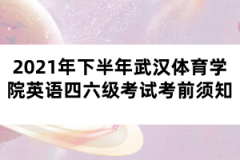 2021年下半年武汉体育学院英语四六级考试考前须知